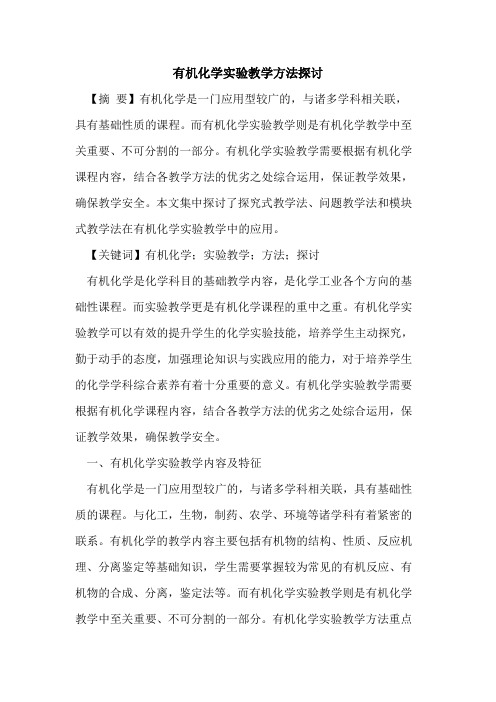 有机化学实验教学方法探讨

【摘 要】有机化学是一门应用型较广的，与诸多学科相关联，具有基础性质的课程。而有机化学实验教学则是有机化学教学中至关重要、不可分割的一部分。有机化学实验教学需要根据有机化学课程内容，结合各教学方法的优劣之处综合运用，保证教学效果，确保教学安全。本文集中探讨了探究式教学法、问题教学法和模块式教学法在有机化学实验教学中的应用。

【关键词】有机化学；实验教学；方法；探讨

有机化学是化学科目的基础教学内容，是化学工业各个方向的基础性课程。而实验教学更是有机化学课程的重中之重。有机化学实验教学可以有效的提升学生的化学实验技能，培养学生主动探究，勤于动手的态度，加强理论知识与实践应用的能力，对于培养学生的化学学科综合素养有着十分重要的意义。有机化学实验教学需要根据有机化学课程内容，结合各教学方法的优劣之处综合运用，保证教学效果，确保教学安全。

一、有机化学实验教学内容及特征

有机化学是一门应用型较广的，与诸多学科相关联，具有基础性质的课程。与化工，生物，制药、农学、环境等诸学科有着紧密的联系。有机化学的教学内容主要包括有机物的结构、性质、反应机理、分离鉴定等基础知识，学生需要掌握较为常见的有机反应、有机物的合成、分离，鉴定法等。而有机化学实验教学则是有机化学教学中至关重要、不可分割的一部分。有机化学实验教学方法重点